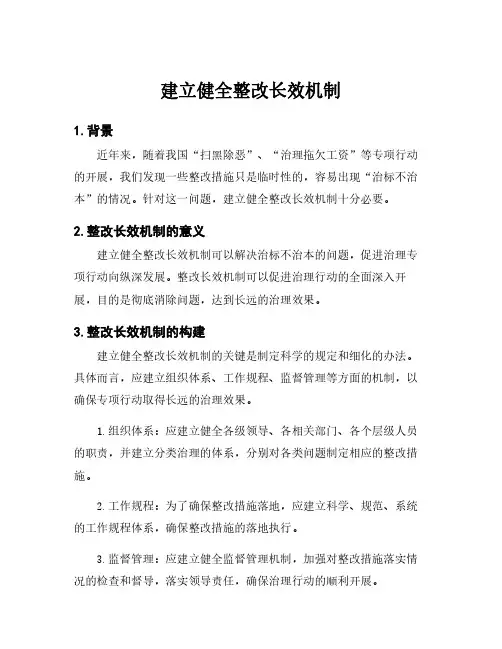 建立健全整改长效机制

1. 背景

近年来，随着我国“扫黑除恶”、“治理拖欠工资”等专项行动的开展，我们发现一些整改措施只是临时性的，容易出现“治标不治本”的情况。针对这一问题，建立健全整改长效机制十分必要。

2. 整改长效机制的意义

建立健全整改长效机制可以解决治标不治本的问题，促进治理专项行动向纵深发展。整改长效机制可以促进治理行动的全面深入开展，目的是彻底消除问题，达到长远的治理效果。

3. 整改长效机制的构建

建立健全整改长效机制的关键是制定科学的规定和细化的办法。具体而言，应建立组织体系、工作规程、监督管理等方面的机制，以确保专项行动取得长远的治理效果。

1. 组织体系：应建立健全各级领导、各相关部门、各个层级人员的职责，并建立分类治理的体系，分别对各类问题制定相应的整改措施。

2. 工作规程：为了确保整改措施落地，应建立科学、规范、系统的工作规程体系，确保整改措施的落地执行。

3. 监督管理：应建立健全监督管理机制，加强对整改措施落实情况的检查和督导，落实领导责任，确保治理行动的顺利开展。